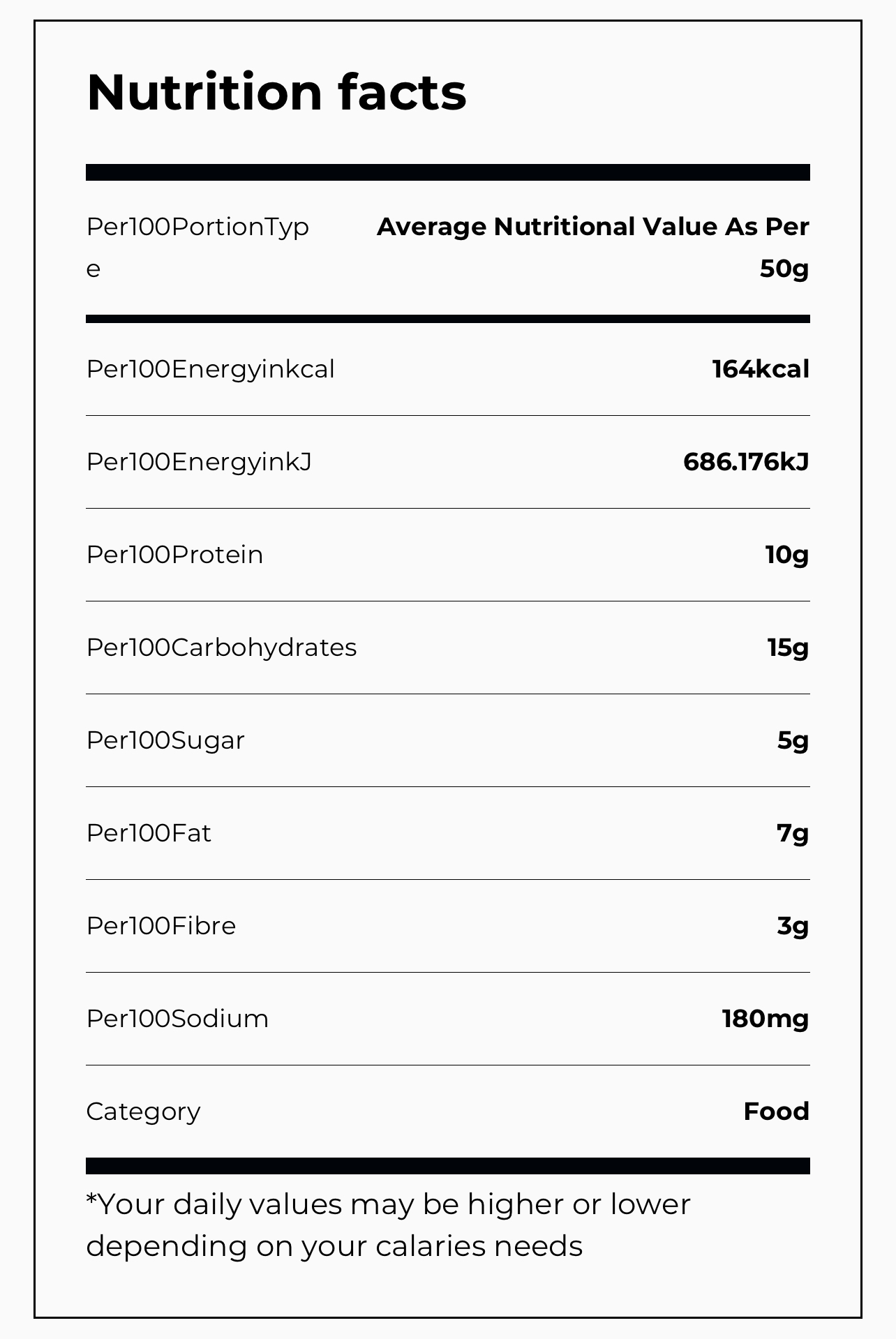 Nutrition facts

| Per100PortionType | Average Nutritional Value As Per 50g |
|---|---|
| Per100Energyinkcal | 164kcal |
| Per100EnergyinkJ | 686.176kJ |
| Per100Protein | 10g |
| Per100Carbohydrates | 15g |
| Per100Sugar | 5g |
| Per100Fat | 7g |
| Per100Fibre | 3g |
| Per100Sodium | 180mg |
| Category | Food |

*Your daily values may be higher or lower depending on your calaries needs